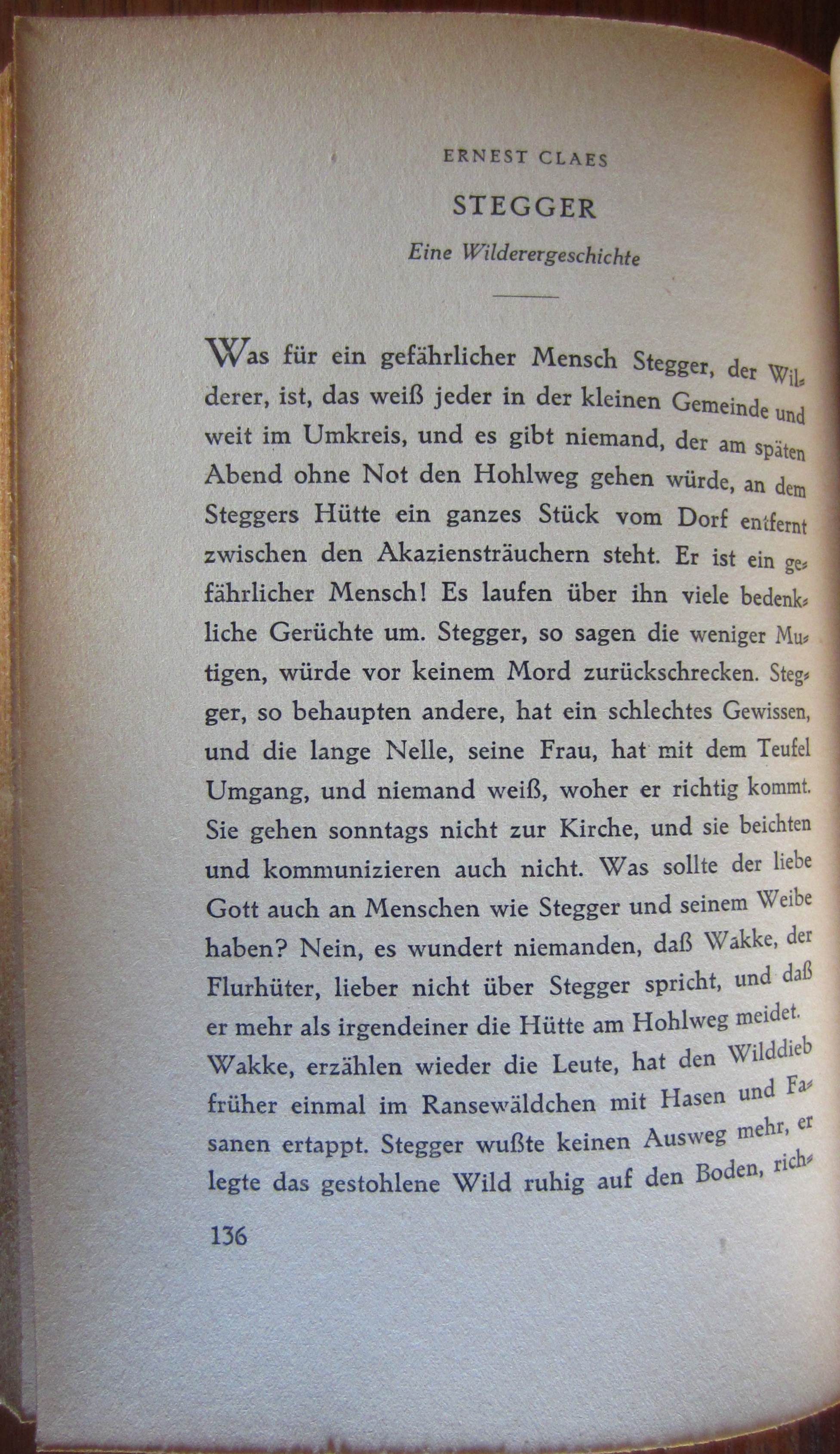 ERNEST CLAES

STEGGER

Eine Wilderergeschichte

Was für ein gefährlicher Mensch Stegger, der Wilderer, ist, das weiß jeder in der kleinen Gemeinde und weit im Umkreis, und es gibt niemand, der am späten Abend ohne Not den Hohlweg gehen würde, an dem Steggers Hütte ein ganzes Stück vom Dorf entfernt zwischen den Akaziensträuchern steht. Er ist ein gefährlicher Mensch! Es laufen über ihn viele bedenkliche Gerüchte um. Stegger, so sagen die weniger Mutigen, würde vor keinem Mord zurückschrecken. Stegger, so behaupten andere, hat ein schlechtes Gewissen, und die lange Nelle, seine Frau, hat mit dem Teufel Umgang, und niemand weiß, woher er richtig kommt. Sie gehen sonntags nicht zur Kirche, und sie beichten und kommunizieren auch nicht. Was sollte der liebe Gott auch an Menschen wie Stegger und seinem Weibe haben? Nein, es wundert niemanden, daß Wakke, der Flurhüter, lieber nicht über Stegger spricht, und daß er mehr als irgendeiner die Hütte am Hohlweg meidet. Wakke, erzählen wieder die Leute, hat den Wilddieb früher einmal im Ransewäldchen mit Hasen und Fasanen ertappt. Stegger wußte keinen Ausweg mehr, er legte das gestohlene Wild ruhig auf den Boden, rich-

136